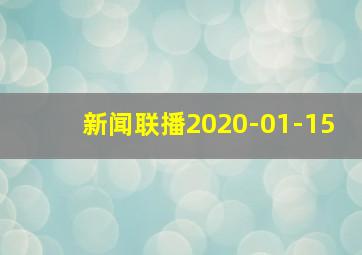 新闻联播2020-01-15